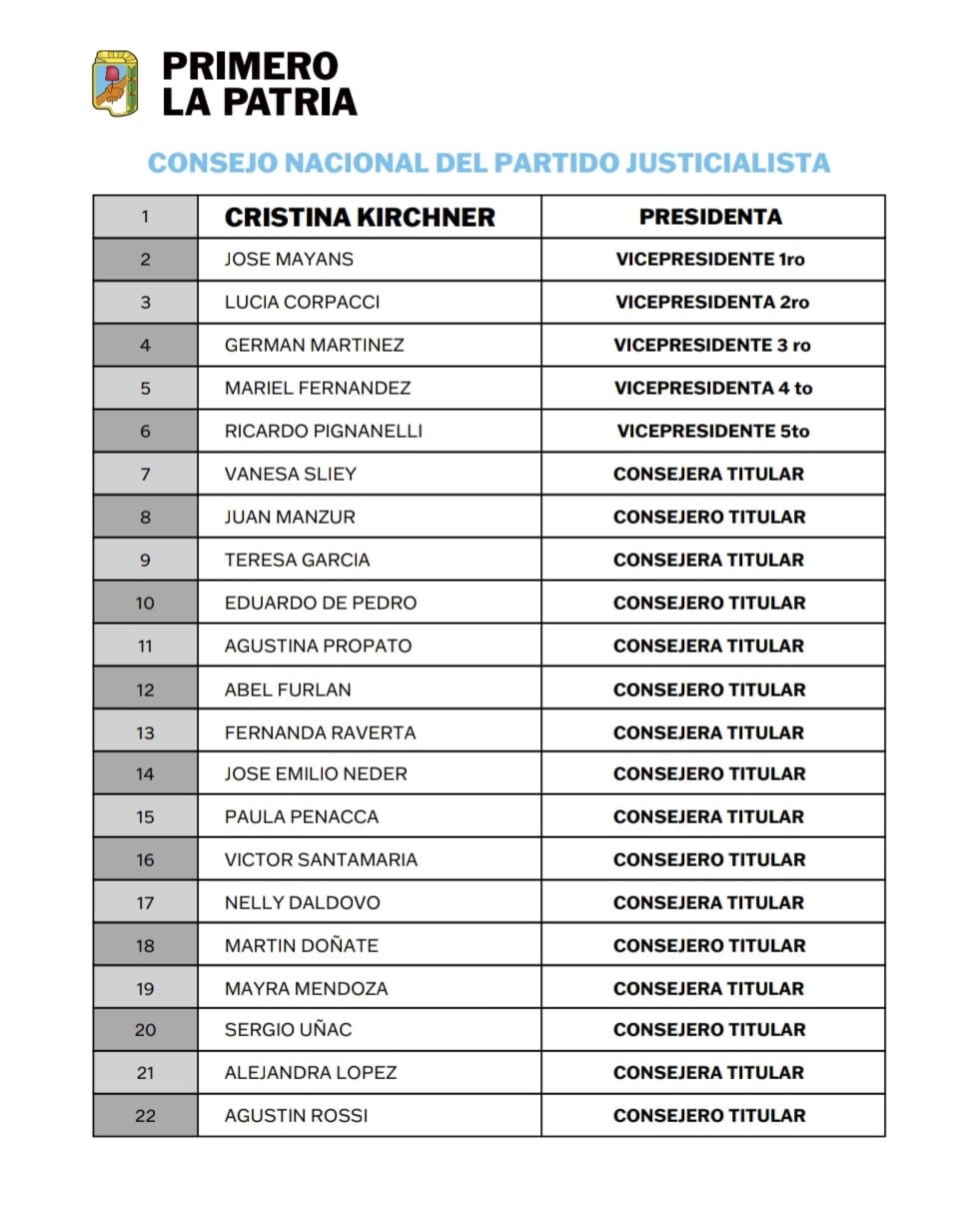 PRIMERO
LA PATRIA

CONSEJO NACIONAL DEL PARTIDO JUSTICIALISTA

| 1 | CRISTINA KIRCHNER | PRESIDENTA |
|---|---|---|
| 2 | JOSE MAYANS | VICEPRESIDENTE 1ro |
| 3 | LUCIA CORPACCI | VICEPRESIDENTA 2ro |
| 4 | GERMAN MARTINEZ | VICEPRESIDENTE 3 ro |
| 5 | MARIEL FERNANDEZ | VICEPRESIDENTA 4 to |
| 6 | RICARDO PIGNANELLI | VICEPRESIDENTE 5to |
| 7 | VANESA SLIEY | CONSEJERA TITULAR |
| 8 | JUAN MANZUR | CONSEJERO TITULAR |
| 9 | TERESA GARCIA | CONSEJERA TITULAR |
| 10 | EDUARDO DE PEDRO | CONSEJERO TITULAR |
| 11 | AGUSTINA PROPATO | CONSEJERA TITULAR |
| 12 | ABEL FURLAN | CONSEJERO TITULAR |
| 13 | FERNANDA RAVERTA | CONSEJERA TITULAR |
| 14 | JOSE EMILIO NEDER | CONSEJERO TITULAR |
| 15 | PAULA PENACCA | CONSEJERA TITULAR |
| 16 | VICTOR SANTAMARIA | CONSEJERO TITULAR |
| 17 | NELLY DALDOVO | CONSEJERA TITULAR |
| 18 | MARTIN DOÑATE | CONSEJERO TITULAR |
| 19 | MAYRA MENDOZA | CONSEJERA TITULAR |
| 20 | SERGIO UÑAC | CONSEJERO TITULAR |
| 21 | ALEJANDRA LOPEZ | CONSEJERA TITULAR |
| 22 | AGUSTIN ROSSI | CONSEJERO TITULAR |